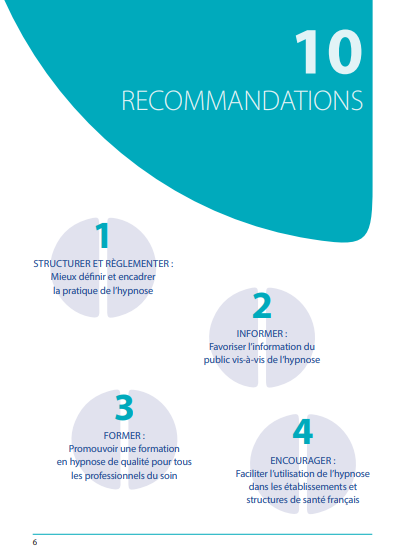 10
RECOMMANDATIONS

1
STRUCTURER ET RÈGLEMENTER :
Mieux définir et encadrer la pratique de l'hypnose

2
INFORMER :
Favoriser l'information du public vis-à-vis de l'hypnose

3
FORMER :
Promouvoir une formation en hypnose de qualité pour tous les professionnels du soin

4
ENCOURAGER :
Faciliter l'utilisation de l'hypnose dans les établissements et structures de santé français

6